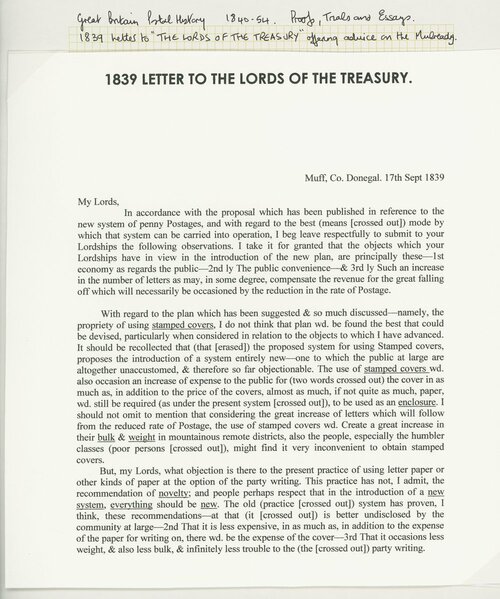 Great Britain Postal History 1840-54. Proofs, Trials and Essays.
1839 letter to "THE LORDS OF THE TREASURY" offering advice on the Mulready.

1839 LETTER TO THE LORDS OF THE TREASURY.

Muff, Co. Donegal. 17th Sept 1839

My Lords,
In accordance with the proposal which has been published in reference to the new system of penny Postages, and with regard to the best (means [crossed out]) mode by which that system can be carried into operation, I beg leave respectfully to submit to your Lordships the following observations. I take it for granted that the objects which your Lordships have in view in the introduction of the new plan, are principally these—1st economy as regards the public—2nd ly The public convenience—& 3rd ly Such an increase in the number of letters as may, in some degree, compensate the revenue for the great falling off which will necessarily be occasioned by the reduction in the rate of Postage.

With regard to the plan which has been suggested & so much discussed—namely, the propriety of using stamped covers, I do not think that plan wd. be found the best that could be devised, particularly when considered in relation to the objects to which I have advanced. It should be recollected that (that [erased]) the proposed system for using Stamped covers, proposes the introduction of a system entirely new—one to which the public at large are altogether unaccustomed, & therefore so far objectionable. The use of stamped covers wd. also occasion an increase of expense to the public for (two words crossed out) the cover in as much as, in addition to the price of the covers, almost as much, if not quite as much, paper, wd. still be required (as under the present system [crossed out]), to be used as an enclosure. I should not omit to mention that considering the great increase of letters which will follow from the reduced rate of Postage, the use of stamped covers wd. Create a great increase in their bulk & weight in mountainous remote districts, also the people, especially the humbler classes (poor persons [crossed out]), might find it very inconvenient to obtain stamped covers.

But, my Lords, what objection is there to the present practice of using letter paper or other kinds of paper at the option of the party writing. This practice has not, I admit, the recommendation of novelty; and people perhaps respect that in the introduction of a new system, everything should be new. The old (practice [crossed out]) system has proven, I think, these recommendations—at that (it [crossed out]) is better undisclosed by the community at large—2nd That it is less expensive, in as much as, in addition to the expense of the paper for writing on, there wd. be the expense of the cover—3rd That it occasions less weight, & also less bulk, & infinitely less trouble to the (the [crossed out]) party writing.